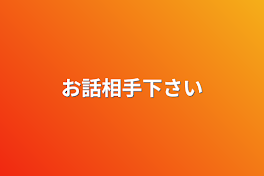 お話相手下さい